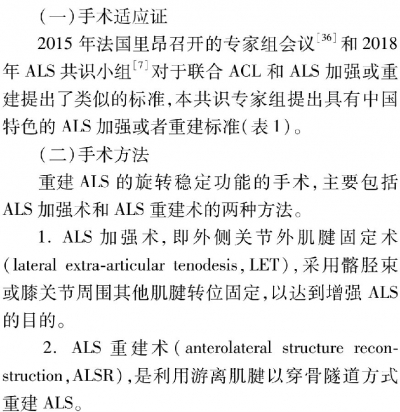 （一）手术适应证

2015 年法国里昂召开的专家组会议$^{[36]}$和 2018 年 ALS 共识小组$^{[7]}$对于联合 ACL 和 ALS 加强或重建提出了类似的标准，本共识专家组提出具有中国特色的 ALS 加强或者重建标准（表 1）。

（二）手术方法

重建 ALS 的旋转稳定功能的手术，主要包括 ALS 加强术和 ALS 重建术的两种方法。

1. ALS 加强术，即外侧关节外肌腱固定术（lateral extra-articular tenodesis，LET），采用髂胫束或膝关节周围其他肌腱转位固定，以达到增强 ALS 的目的。

2. ALS 重建术（anterolateral structure reconstruction，ALSR），是利用游离肌腱以穿骨隧道方式重建 ALS。